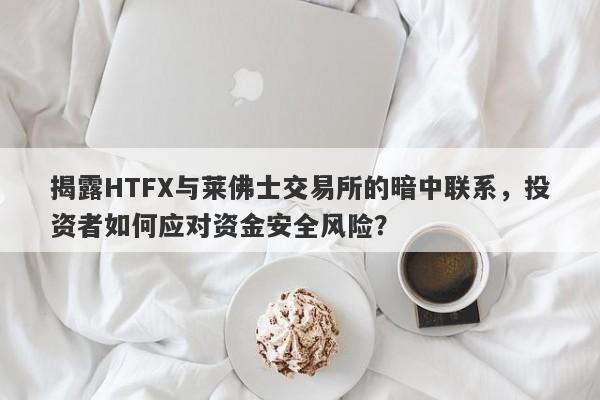 揭露HTFX与莱佛士交易所的暗中联系，投资者如何应对资金安全风险？